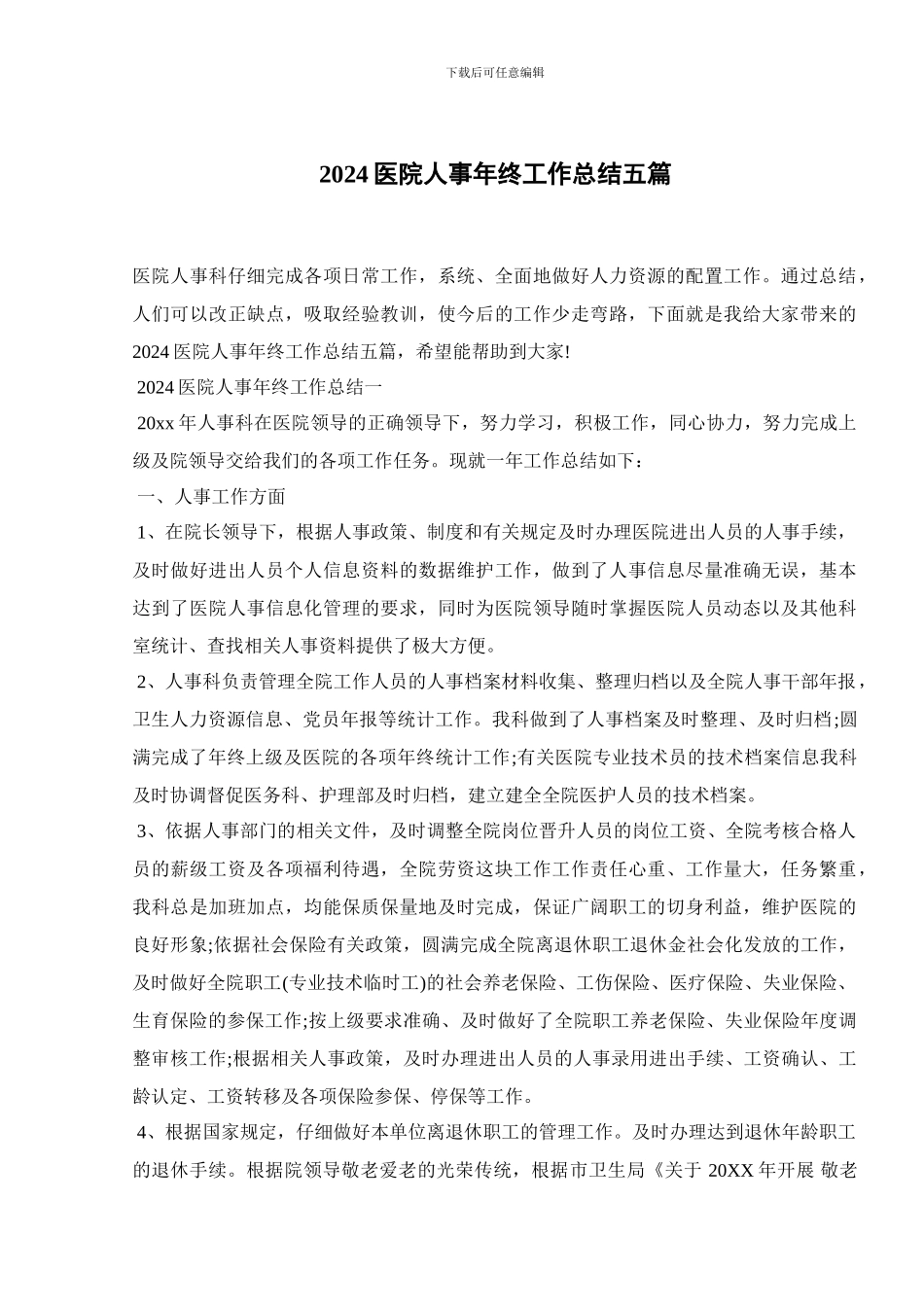 下载后可任意编辑

2024 医院人事年终工作总结五篇

医院人事科仔细完成各项日常工作，系统、全面地做好人力资源的配置工作。通过总结，人们可以改正缺点，吸取经验教训，使今后的工作少走弯路，下面就是我给大家带来的 2024 医院人事年终工作总结五篇，希望能帮助到大家!

2024 医院人事年终工作总结一

20xx 年人事科在医院领导的正确领导下，努力学习，积极工作，同心协力，努力完成上级及院领导交给我们的各项工作任务。现就一年工作总结如下：

一、人事工作方面

1、在院长领导下，根据人事政策、制度和有关规定及时办理医院进出人员的人事手续，及时做好进出人员个人信息资料的数据维护工作，做到了人事信息尽量准确无误，基本达到了医院人事信息化管理的要求，同时为医院领导随时掌握医院人员动态以及其他科室统计、查找相关人事资料提供了极大方便。

2、人事科负责管理全院工作人员的人事档案材料收集、整理归档以及全院人事干部年报，卫生人力资源信息、党员年报等统计工作。我科做到了人事档案及时整理、及时归档;圆满完成了年终上级及医院的各项年终统计工作;有关医院专业技术员的技术档案信息我科及时协调督促医务科、护理部及时归档，建立建全全院医护人员的技术档案。

3、依据人事部门的相关文件，及时调整全院岗位晋升人员的岗位工资、全院考核合格人员的薪级工资及各项福利待遇，全院劳资这块工作工作责任心重、工作量大，任务繁重，我科总是加班加点，均能保质保量地及时完成，保证广阔职工的切身利益，维护医院的良好形象;依据社会保险有关政策，圆满完成全院离退休职工退休金社会化发放的工作，及时做好全院职工(专业技术临时工)的社会养老保险、工伤保险、医疗保险、失业保险、生育保险的参保工作;按上级要求准确、及时做好了全院职工养老保险、失业保险年度调整审核工作;根据相关人事政策，及时办理进出人员的人事录用进出手续、工资确认、工龄认定、工资转移及各项保险参保、停保等工作。

4、根据国家规定，仔细做好本单位离退休职工的管理工作。及时办理达到退休年龄职工的退休手续。根据院领导敬老爱老的光荣传统，根据市卫生局《关于 20XX 年开展 敬老